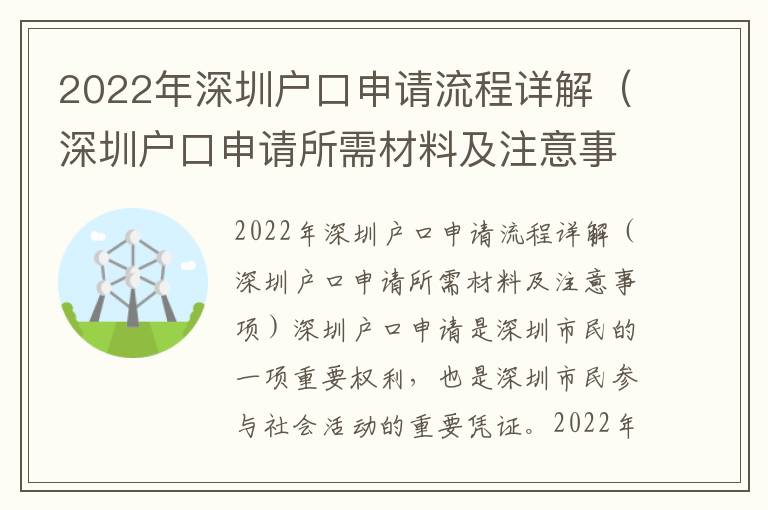 2022年深圳户口申请流程详解（深圳户口申请所需材料及注意事

2022年深圳户口申请流程详解（深圳户口申请所需材料及注意事项）深圳户口申请是深圳市民的一项重要权利，也是深圳市民参与社会活动的重要凭证。2022年